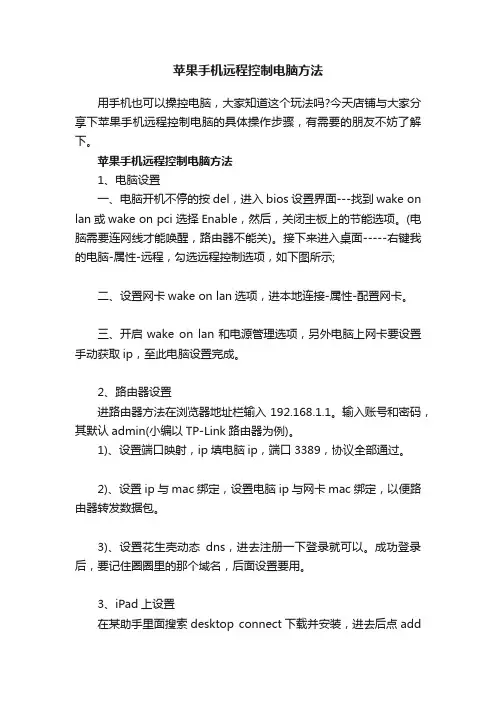 苹果手机远程控制电脑方法

用手机也可以操控电脑，大家知道这个玩法吗?今天店铺与大家分享下苹果手机远程控制电脑的具体操作步骤，有需要的朋友不妨了解下。

苹果手机远程控制电脑方法

1、电脑设置

一、电脑开机不停的按 del，进入 bios 设置界面---找到 wake on lan 或 wake on pci 选择 Enable，然后，关闭主板上的节能选项。(电脑需要连网线才能唤醒，路由器不能关)。接下来进入桌面-----右键我的电脑-属性-远程，勾选远程控制选项，如下图所示;

二、设置网卡 wake on lan 选项，进本地连接-属性-配置网卡。

三、开启 wake on lan 和电源管理选项，另外电脑上网卡要设置手动获取 ip，至此电脑设置完成。

2、路由器设置

进路由器方法在浏览器地址栏输入 192.168.1.1。输入账号和密码，其默认 admin(小编以 TP-Link 路由器为例)。

1)、设置端口映射，ip 填电脑 ip，端口 3389，协议全部通过。

2)、设置 ip 与 mac 绑定，设置电脑 ip 与网卡 mac 绑定，以便路由器转发数据包。

3)、设置花生壳动态 dns，进去注册一下登录就可以。成功登录后，要记住圈圈里的那个域名，后面设置要用。

3、iPad 上设置

在某助手里面搜索 desktop connect 下载并安装，进去后点 add